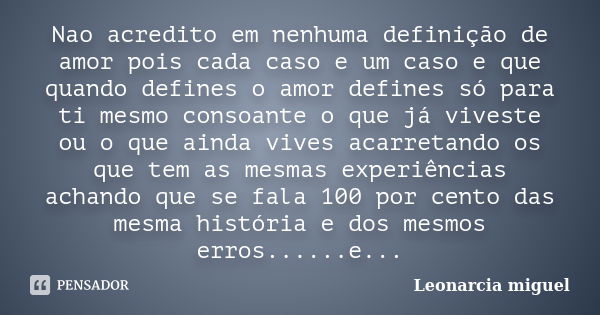 Nao acredito em nenhuma definição de amor pois cada caso e um caso e que quando defines o amor defines só para ti mesmo consoante o que já viveste ou o que ainda vives acarretando os que tem as mesmas experiências achando que se fala 100 por cento das mesma história e dos mesmos erros......e...

PENSADOR

Leonarcia miguel